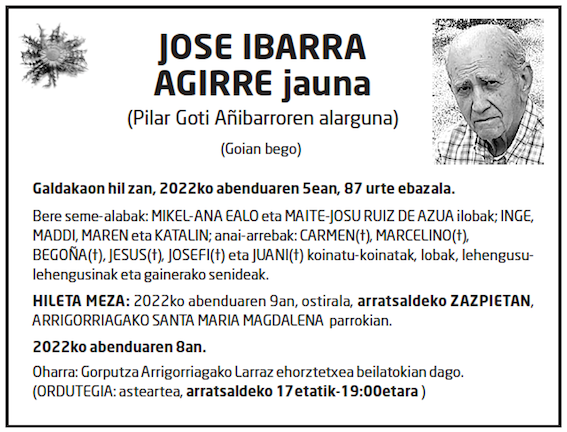 JOSE IBARRA AGIRRE jauna

(Pilar Goti Añibarroren alarguna)

(Goian bego)

Galdakaon hil zan, 2022ko abenduaren 5ean, 87 urte ebazala.

Bere seme-alabak: MIKEL-ANA EALO eta MAITE-JOSU RUIZ DE AZUA ilobak; INGE, MADDI, MAREN eta KATALIN; anai-arrebak: CARMEN(†), MARCELINO(†), BEGOÑA(†), JESUS(†), JOSEFI(†) eta JUANI(†) koinatu-koinatak, lobak, lehengusu-lehengusinak eta gainerako senideak.

HILETA MEZA: 2022ko abenduaren 9an, ostirala, arratsaldeko ZAZPIETAN, ARRIGORRIAGAKO SANTA MARIA MAGDALENA parrokian.

2022ko abenduaren 8an.

Oharra: Gorputza Arrigorriagako Larraz ehorztetxea beilatokian dago. (ORDUTEGIA: asteartea, arratsaldeko 17etatik-19:00etara )